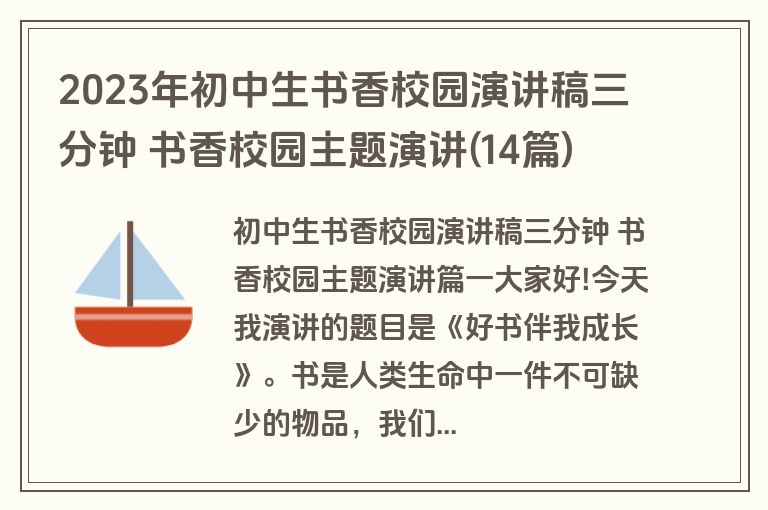 2023年初中生书香校园演讲稿三分钟 书香校园主题演讲(14篇)

初中生书香校园演讲稿三分钟 书香校园主题演讲篇一大家好!今天我演讲的题目是《好书伴我成长》。书是人类生命中一件不可缺少的物品，我们...